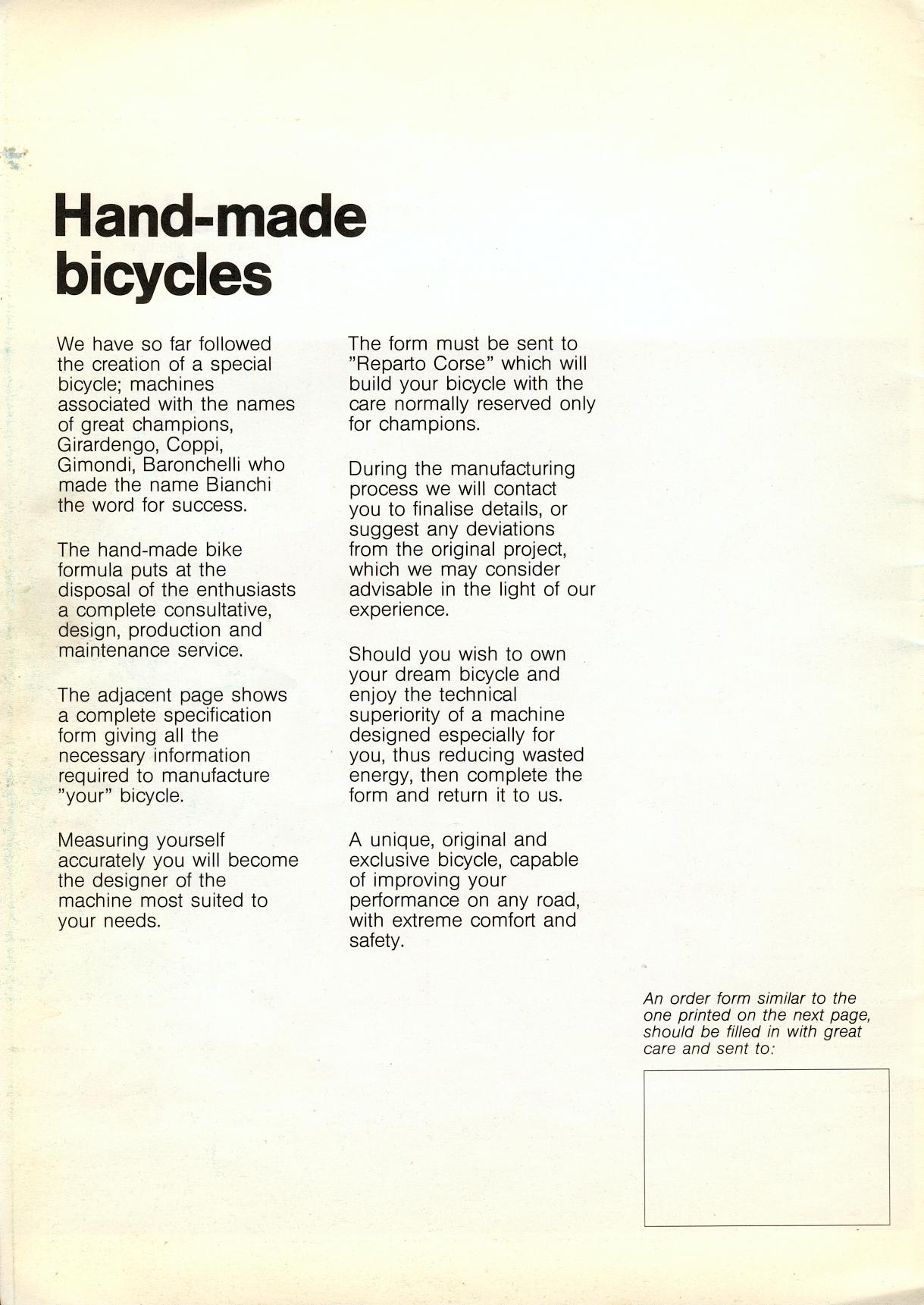 Hand-made bicycles

We have so far followed the creation of a special bicycle; machines associated with the names of great champions, Girardengo, Coppi, Gimondi, Baronchelli who made the name Bianchi the word for success.

The hand-made bike formula puts at the disposal of the enthusiasts a complete consultative, design, production and maintenance service.

The adjacent page shows a complete specification form giving all the necessary information required to manufacture "your" bicycle.

Measuring yourself accurately you will become the designer of the machine most suited to your needs.

The form must be sent to "Reparto Corse" which will build your bicycle with the care normally reserved only for champions.

During the manufacturing process we will contact you to finalise details, or suggest any deviations from the original project, which we may consider advisable in the light of our experience.

Should you wish to own your dream bicycle and enjoy the technical superiority of a machine designed especially for you, thus reducing wasted energy, then complete the form and return it to us.

A unique, original and exclusive bicycle, capable of improving your performance on any road, with extreme comfort and safety.

An order form similar to the one printed on the next page, should be filled in with great care and sent to: